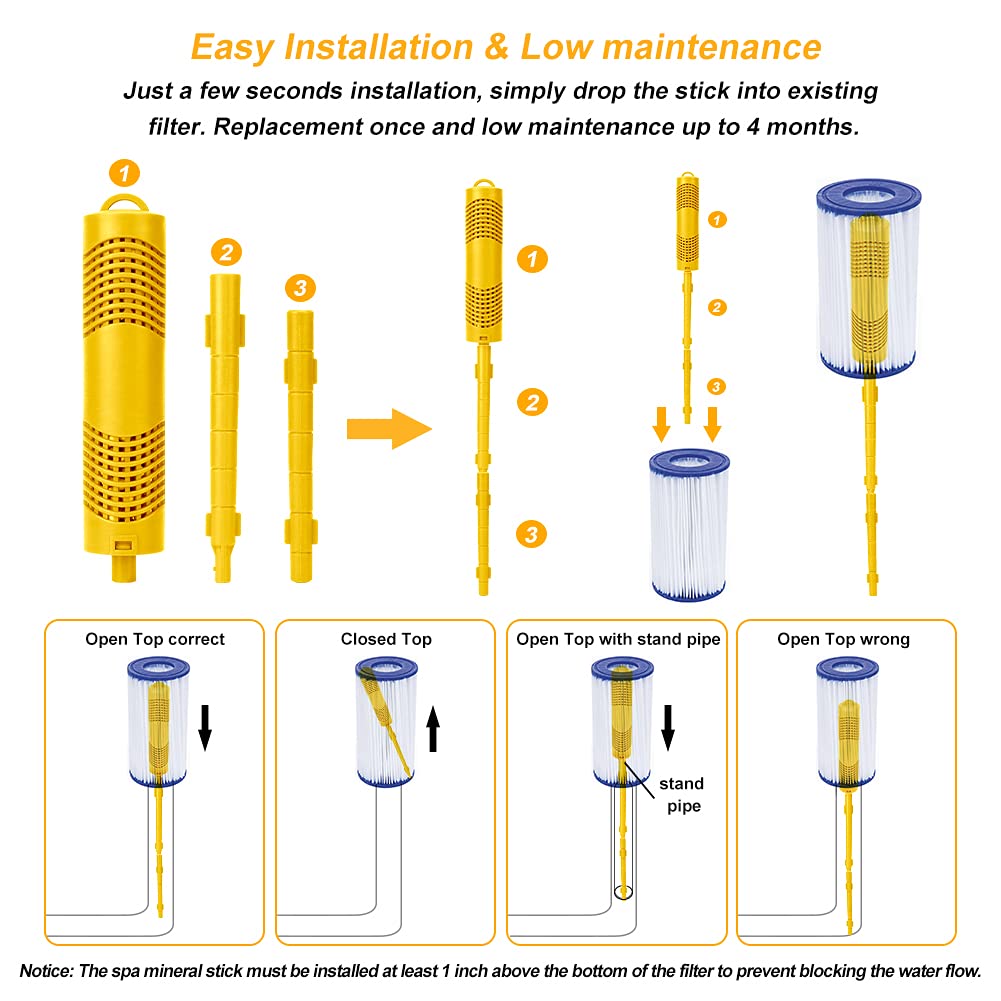 Easy Installation & Low maintenance

Just a few seconds installation, simply drop the stick into existing filter. Replacement once and low maintenance up to 4 months.

1
2
3

1
2
3

1
2
3

Open Top correct

Closed Top

Open Top with stand pipe

stand pipe

Open Top wrong

Notice: The spa mineral stick must be installed at least 1 inch above the bottom of the filter to prevent blocking the water flow.